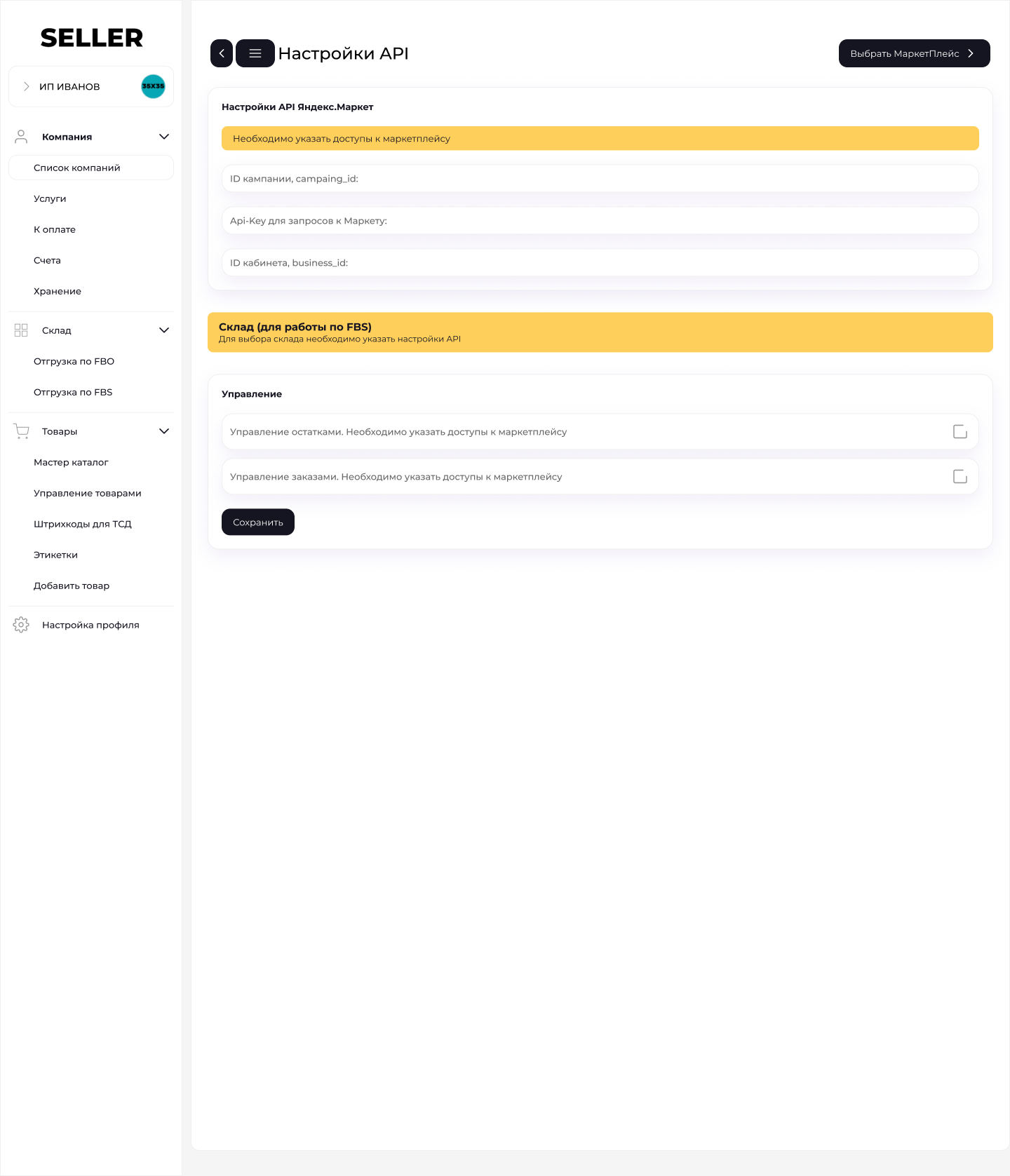 SELLER

ИП ИВАНОВ 35X35

Компания

Список компаний

Услуги

К оплате

Счета

Хранение

Склад

Отгрузка по FBO

Отгрузка по FBS

Товары

Мастер каталог

Управление товарами

Штрихкоды для ТСД

Этикетки

Добавить товар

Настройка профиля

Настройки API

Выбрать МаркетПлейс

Настройки API Яндекс.Маркет

Необходимо указать доступы к маркетплейсу

ID кампании, campaing_id:

Api-Key для запросов к Маркету:

ID кабинета, business_id:

Склад (для работы по FBS)
Для выбора склада необходимо указать настройки API

Управление

Управление остатками. Необходимо указать доступы к маркетплейсу

Управление заказами. Необходимо указать доступы к маркетплейсу

Сохранить